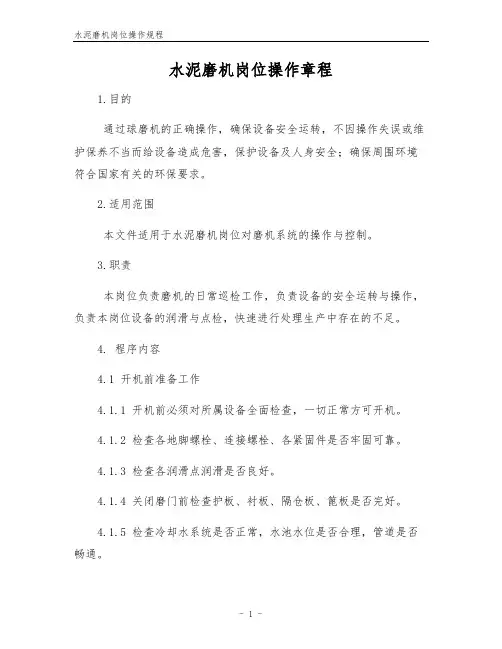 水泥磨机岗位操作规程

水泥磨机岗位操作章程

1.目的

通过球磨机的正确操作，确保设备安全运转，不因操作失误或维护保养不当而给设备造成危害，保护设备及人身安全；确保周围环境符合国家有关的环保要求。

2.适用范围

本文件适用于水泥磨机岗位对磨机系统的操作与控制。

3.职责

本岗位负责磨机的日常巡检工作，负责设备的安全运转与操作，负责本岗位设备的润滑与点检，快速进行处理生产中存在的不足。

4. 程序内容

4.1 开机前准备工作

4.1.1 开机前必须对所属设备全面检查，一切正常方可开机。

4.1.2 检查各地脚螺栓、连接螺栓、各紧固件是否牢固可靠。

4.1.3 检查各润滑点润滑是否良好。

4.1.4 关闭磨门前检查护板、衬板、隔仓板、篦板是否完好。

4.1.5 检查冷却水系统是否正常，水池水位是否合理，管道是否畅通。

- 1 -